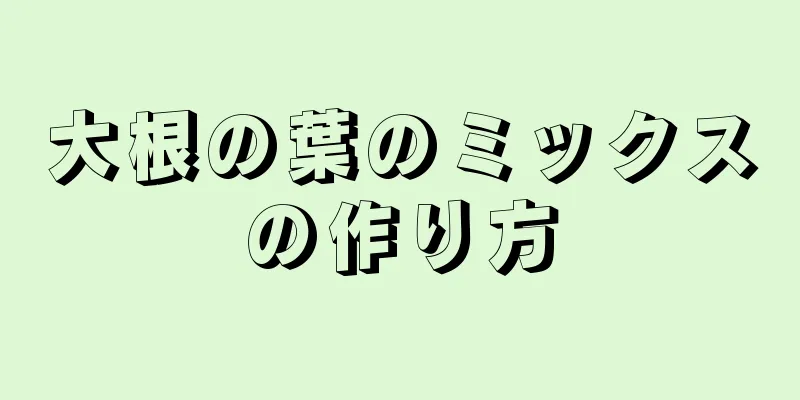 大根の葉のミックスの作り方